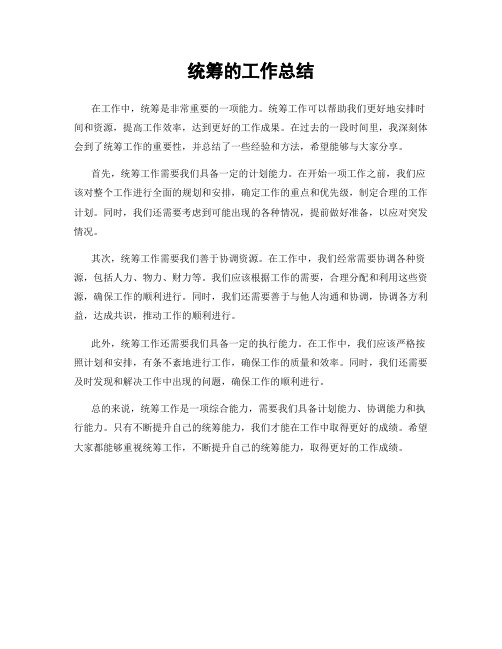 统筹的工作总结

在工作中，统筹是非常重要的一项能力。统筹工作可以帮助我们更好地安排时间和资源，提高工作效率，达到更好的工作成果。在过去的一段时间里，我深刻体会到了统筹工作的重要性，并总结了一些经验和方法，希望能够与大家分享。

首先，统筹工作需要我们具备一定的计划能力。在开始一项工作之前，我们应该对整个工作进行全面的规划和安排，确定工作的重点和优先级，制定合理的工作计划。同时，我们还需要考虑到可能出现的各种情况，提前做好准备，以应对突发情况。

其次，统筹工作需要我们善于协调资源。在工作中，我们经常需要协调各种资源，包括人力、物力、财力等。我们应该根据工作的需要，合理分配和利用这些资源，确保工作的顺利进行。同时，我们还需要善于与他人沟通和协调，协调各方利益，达成共识，推动工作的顺利进行。

此外，统筹工作还需要我们具备一定的执行能力。在工作中，我们应该严格按照计划和安排，有条不紊地进行工作，确保工作的质量和效率。同时，我们还需要及时发现和解决工作中出现的问题，确保工作的顺利进行。

总的来说，统筹工作是一项综合能力，需要我们具备计划能力、协调能力和执行能力。只有不断提升自己的统筹能力，我们才能在工作中取得更好的成绩。希望大家都能够重视统筹工作，不断提升自己的统筹能力，取得更好的工作成绩。